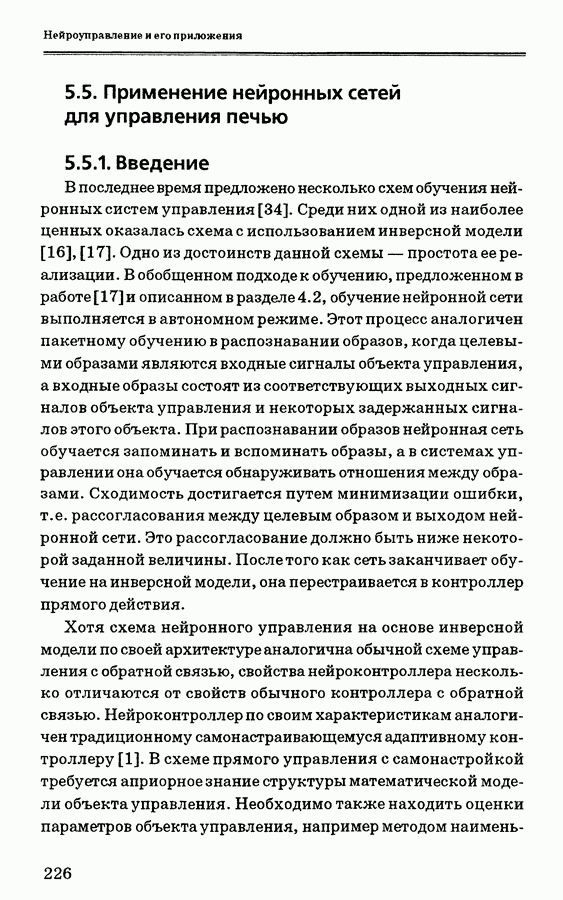 Нейроуправление и его приложения

5.5. Применение нейронных сетей для управления печью

5.5.1. Введение

В последнее время предложено несколько схем обучения нейронных систем управления [34]. Среди них одной из наиболее ценных оказалась схема с использованием инверсной модели [16], [17]. Одно из достоинств данной схемы — простота ее реализации. В обобщенном подходе к обучению, предложенном в работе [17] и описанном в разделе 4.2, обучение нейронной сети выполняется в автономном режиме. Этот процесс аналогичен пакетному обучению в распознавании образов, когда целевыми образами являются входные сигналы объекта управления, а входные образы состоят из соответствующих выходных сигналов объекта управления и некоторых задержанных сигналов этого объекта. При распознавании образов нейронная сеть обучается запоминать и вспоминать образы, а в системах управлении она обучается обнаруживать отношения между образами. Сходимость достигается путем минимизации ошибки, т.е. рассогласования между целевым образом и выходом нейронной сети. Это рассогласование должно быть ниже некоторой заданной величины. После того как сеть заканчивает обучение на инверсной модели, она перестраивается в контроллер прямого действия.

Хотя схема нейронного управления на основе инверсной модели по своей архитектуре аналогична обычной схеме управления с обратной связью, свойства нейроконтроллера несколько отличаются от свойств обычного контроллера с обратной связью. Нейроконтроллер по своим характеристикам аналогичен традиционному самонастраивающемуся адаптивному контроллеру [1]. В схеме прямого управления с самонастройкой требуется априорное знание структуры математической модели объекта управления. Необходимо также находить оценки параметров объекта управления, например методом наимень-

226